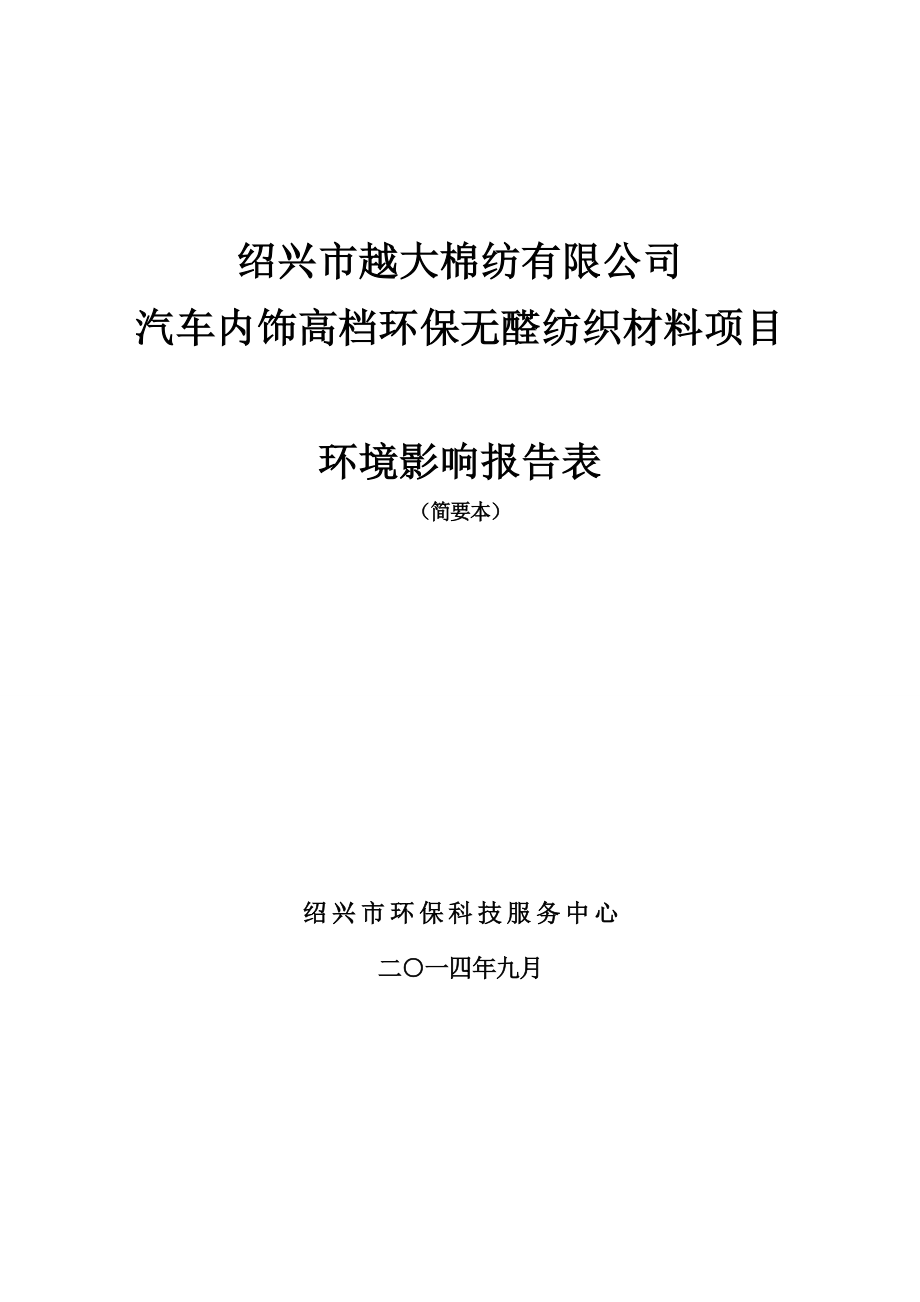 绍兴市越大棉纺有限公司
汽车内饰高档环保无醛纺织材料项目

环境影响报告表
（简要本）

绍兴市环保科技服务中心

二〇一四年九月